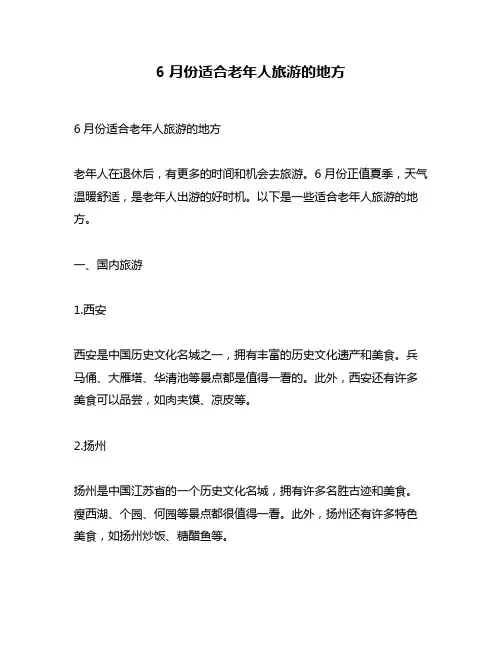 6 月份适合老年人旅游的地方

6 月份适合老年人旅游的地方

老年人在退休后，有更多的时间和机会去旅游。6 月份正值夏季，天气温暖舒适，是老年人出游的好时机。以下是一些适合老年人旅游的地方。

一、国内旅游

1.西安

西安是中国历史文化名城之一，拥有丰富的历史文化遗产和美食。兵马俑、大雁塔、华清池等景点都是值得一看的。此外，西安还有许多美食可以品尝，如肉夹馍、凉皮等。

2.扬州

扬州是中国江苏省的一个历史文化名城，拥有许多名胜古迹和美食。瘦西湖、个园、何园等景点都很值得一看。此外，扬州还有许多特色美食，如扬州炒饭、糖醋鱼等。